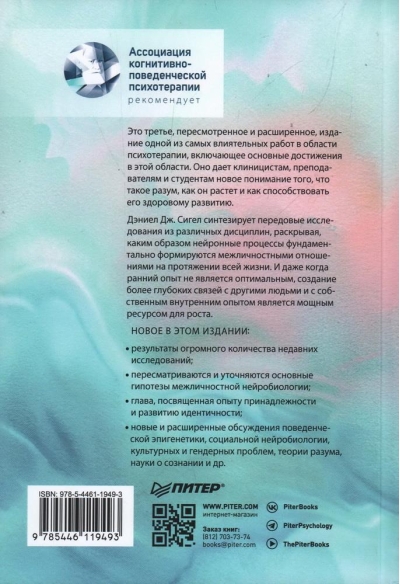 Ассоциация когнитивно-поведенческой психотерапии
рекомендует

Это третье, пересмотренное и расширенное, издание одной из самых влиятельных работ в области психотерапии, включающее основные достижения в этой области. Оно дает клиницистам, преподавателям и студентам новое понимание того, что такое разум, как он растет и как способствовать его здоровому развитию.

Дэниел Дж. Сигел синтезирует передовые исследования из различных дисциплин, раскрывая, каким образом нейронные процессы фундаментально формируются межличностными отношениями на протяжении всей жизни. И даже когда ранний опыт не является оптимальным, создание более глубоких связей с другими людьми и с собственным внутренним опытом является мощным ресурсом для роста.

НОВОЕ В ЭТОМ ИЗДАНИИ:

• результаты огромного количества недавних исследований;

• пересматриваются и уточняются основные гипотезы межличностной нейробиологии;

• глава, посвященная опыту принадлежности и развитию идентичности;

• новые и расширенные обсуждения поведенческой эпигенетики, социальной нейробиологии, культурных и гендерных проблем, теории разума, науки о сознании и др.

ISBN: 978-5-4461-1949-3

9 785446 119493

ПИТЕР®

WWW.PITER.COM
интернет-магазин

Заказ книг:
(812) 703-73-74
books@piter.com

PiterBooks
PiterPsychology
ThePiterBooks